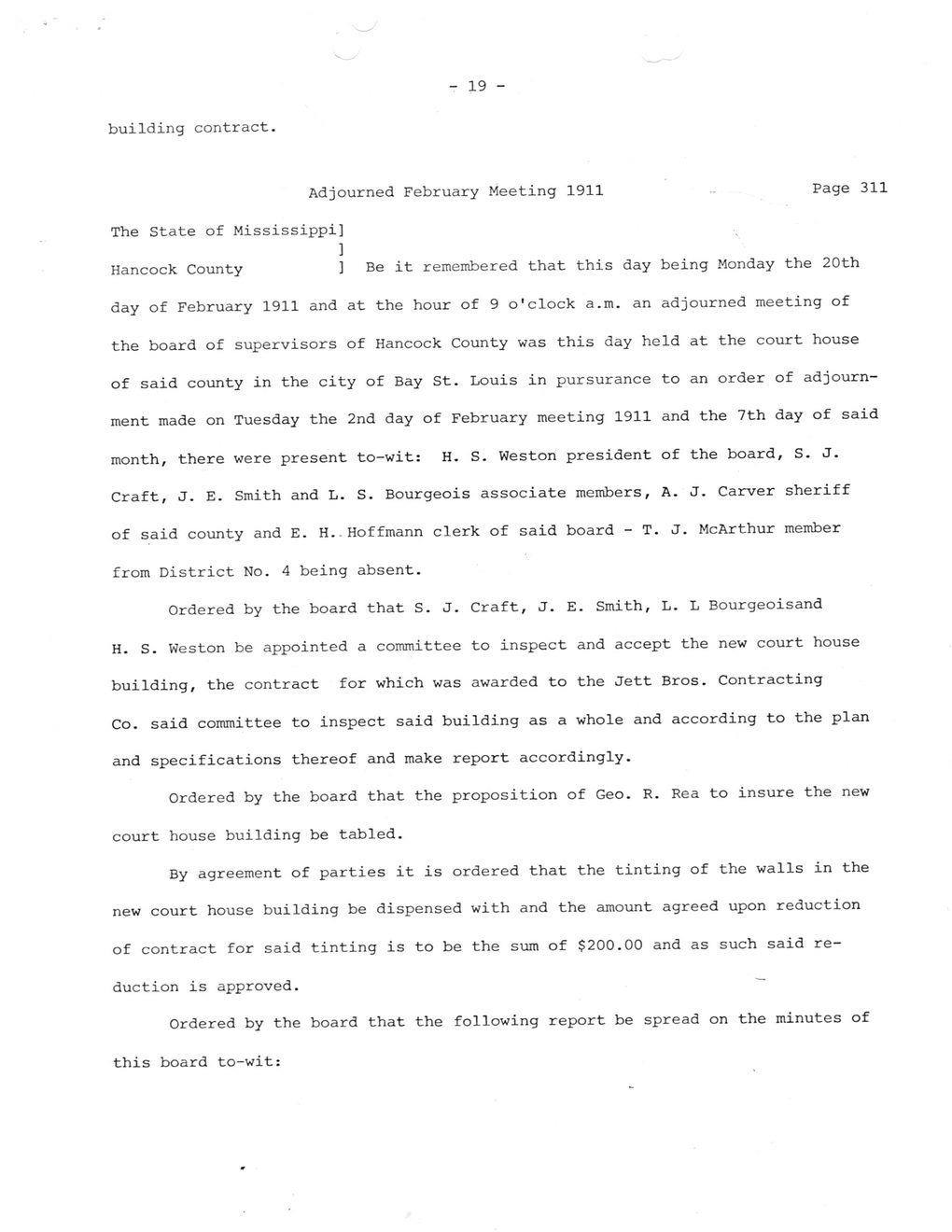 - 19 -

building contract.

Adjourned February Meeting 1911

Page 311

The State of Mississippi]
]
Hancock County ] Be it remembered that this day being Monday the 20th day of February 1911 and at the hour of 9 o'clock a.m. an adjourned meeting of the board of supervisors of Hancock County was this day held at the court house of said county in the city of Bay St. Louis in pursurance to an order of adjournment made on Tuesday the 2nd day of February meeting 1911 and the 7th day of said month, there were present to-wit: H. S. Weston president of the board, S. J. Craft, J. E. Smith and L. S. Bourgeois associate members, A. J. Carver sheriff of said county and E. H. Hoffmann clerk of said board - T. J. McArthur member from District No. 4 being absent.

Ordered by the board that S. J. Craft, J. E. Smith, L. L Bourgeoisand H. S. Weston be appointed a committee to inspect and accept the new court house building, the contract for which was awarded to the Jett Bros. Contracting Co. said committee to inspect said building as a whole and according to the plan and specifications thereof and make report accordingly.

Ordered by the board that the proposition of Geo. R. Rea to insure the new court house building be tabled.

By agreement of parties it is ordered that the tinting of the walls in the new court house building be dispensed with and the amount agreed upon reduction of contract for said tinting is to be the sum of $200.00 and as such said reduction is approved.

Ordered by the board that the following report be spread on the minutes of this board to-wit: